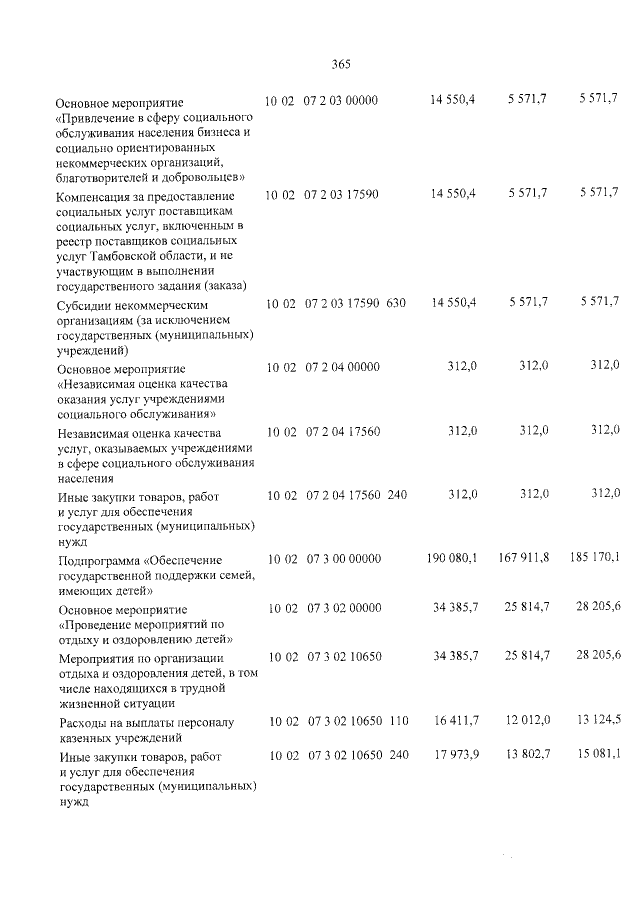 365

| Основное мероприятие «Привлечение в сферу социального обслуживания населения бизнеса и социально ориентированных некоммерческих организаций, благотворителей и добровольцев» | 10 02 | 07 2 03 00000 | | 14 550,4 | 5 571,7 | 5 571,7 |
|---|---|---|---|---|---|---|
| Компенсация за предоставление социальных услуг поставщикам социальных услуг, включенным в реестр поставщиков социальных услуг Тамбовской области, и не участвующим в выполнении государственного задания (заказа) | 10 02 | 07 2 03 17590 | | 14 550,4 | 5 571,7 | 5 571,7 |
| Субсидии некоммерческим организациям (за исключением государственных (муниципальных) учреждений) | 10 02 | 07 2 03 17590 | 630 | 14 550,4 | 5 571,7 | 5 571,7 |
| Основное мероприятие «Независимая оценка качества оказания услуг учреждениями социального обслуживания» | 10 02 | 07 2 04 00000 | | 312,0 | 312,0 | 312,0 |
| Независимая оценка качества услуг, оказываемых учреждениями в сфере социального обслуживания населения | 10 02 | 07 2 04 17560 | | 312,0 | 312,0 | 312,0 |
| Иные закупки товаров, работ и услуг для обеспечения государственных (муниципальных) нужд | 10 02 | 07 2 04 17560 | 240 | 312,0 | 312,0 | 312,0 |
| Подпрограмма «Обеспечение государственной поддержки семей, имеющих детей» | 10 02 | 07 3 00 00000 | | 190 080,1 | 167 911,8 | 185 170,1 |
| Основное мероприятие «Проведение мероприятий по отдыху и оздоровлению детей» | 10 02 | 07 3 02 00000 | | 34 385,7 | 25 814,7 | 28 205,6 |
| Мероприятия по организации отдыха и оздоровления детей, в том числе находящихся в трудной жизненной ситуации | 10 02 | 07 3 02 10650 | | 34 385,7 | 25 814,7 | 28 205,6 |
| Расходы на выплаты персоналу казенных учреждений | 10 02 | 07 3 02 10650 | 110 | 16 411,7 | 12 012,0 | 13 124,5 |
| Иные закупки товаров, работ и услуг для обеспечения государственных (муниципальных) нужд | 10 02 | 07 3 02 10650 | 240 | 17 973,9 | 13 802,7 | 15 081,1 |